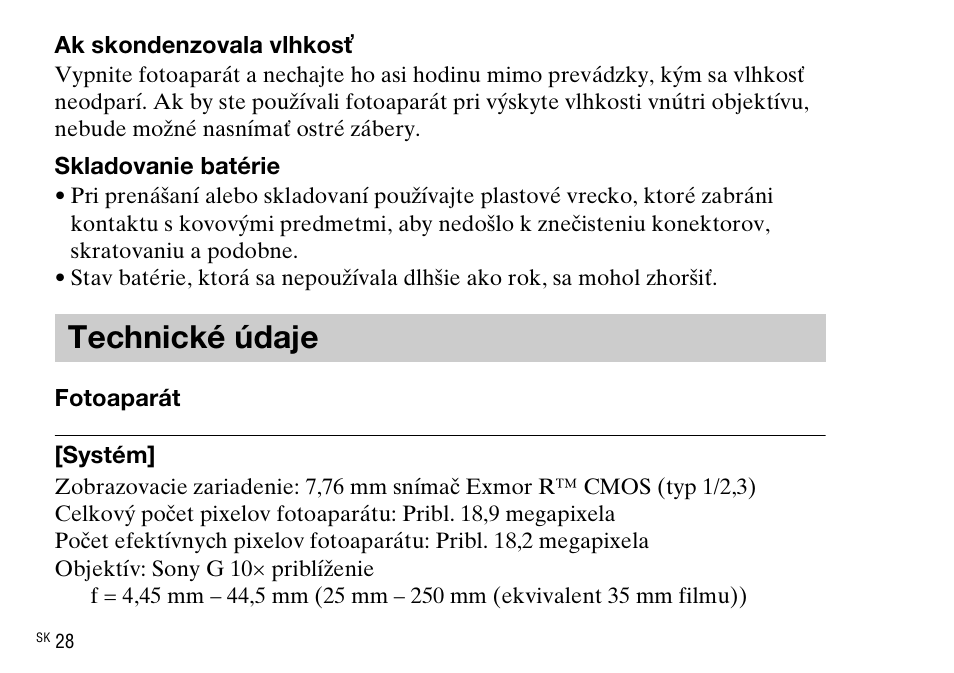 Ak skondenzovala vlhkosť
Vypnite fotoaparát a nechajte ho asi hodinu mimo prevádzky, kým sa vlhkosť neodparí. Ak by ste používali fotoaparát pri výskyte vlhkosti vnútri objektívu, nebude možné nasnímať ostré zábery.

Skladovanie batérie
• Pri prenášaní alebo skladovaní používajte plastové vrecko, ktoré zabráni kontaktu s kovovými predmetmi, aby nedošlo k znečisteniu konektorov, skratovaniu a podobne.
• Stav batérie, ktorá sa nepoužívala dlhšie ako rok, sa mohol zhoršiť.

Technické údaje

Fotoaparát

[Systém]
Zobrazovacie zariadenie: 7,76 mm snímač Exmor R™ CMOS (typ 1/2,3)
Celkový počet pixelov fotoaparátu: Pribl. 18,9 megapixela
Počet efektívnych pixelov fotoaparátu: Pribl. 18,2 megapixela
Objektív: Sony G 10× priblíženie
f = 4,45 mm – 44,5 mm (25 mm – 250 mm (ekvivalent 35 mm filmu))

SK 28